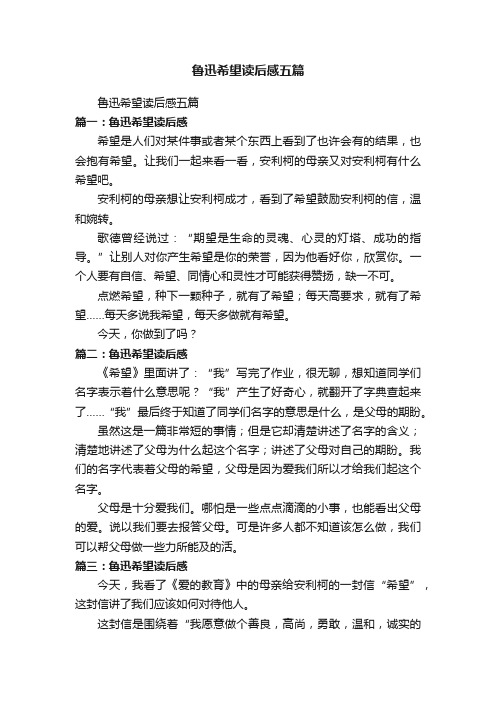 鲁迅希望读后感五篇

鲁迅希望读后感五篇

篇一：鲁迅希望读后感

希望是人们对某件事或者某个东西上看到了也许会有的结果，也会抱有希望。让我们一起来看一看，安利柯的母亲又对安利柯有什么希望吧。

安利柯的母亲想让安利柯成才，看到了希望鼓励安利柯的信，温和婉转。

歌德曾经说过：“期望是生命的灵魂、心灵的灯塔、成功的指导。”让别人对你产生希望是你的荣誉，因为他看好你，欣赏你。一个人要有自信、希望、同情心和灵性才可能获得赞扬，缺一不可。

点燃希望，种下一颗种子，就有了希望；每天高要求，就有了希望……每天多说我希望，每天多做就有希望。

今天，你做到了吗？

篇二：鲁迅希望读后感

《希望》里面讲了：“我”写完了作业，很无聊，想知道同学们名字表示着什么意思呢？“我”产生了好奇心，就翻开了字典查起来了……“我”最后终于知道了同学们名字的意思是什么，是父母的期盼。

虽然这是一篇非常短的事情；但是它却清楚讲述了名字的含义；清楚地讲述了父母为什么起这个名字；讲述了父母对自己的期盼。我们的名字代表着父母的希望，父母是因为爱我们所以才给我们起这个名字。

父母是十分爱我们。哪怕是一些点点滴滴的小事，也能看出父母的爱。说以我们要去报答父母。可是许多人都不知道该怎么做，我们可以帮父母做一些力所能及的活。

篇三：鲁迅希望读后感

今天，我看了《爱的教育》中的母亲给安利柯的一封信“希望”，这封信讲了我们应该如何对待他人。

这封信是围绕着“我愿意做个善良，高尚，勇敢，温和，诚实的